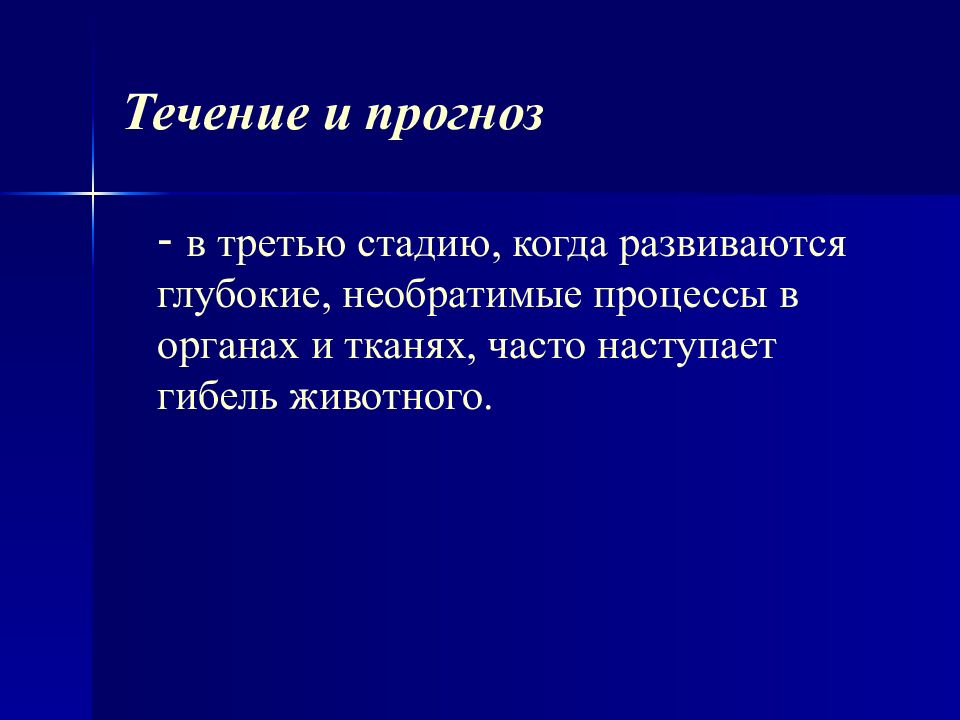 Течение и прогноз

- в третью стадию, когда развиваются глубокие, необратимые процессы в органах и тканях, часто наступает гибель животного.